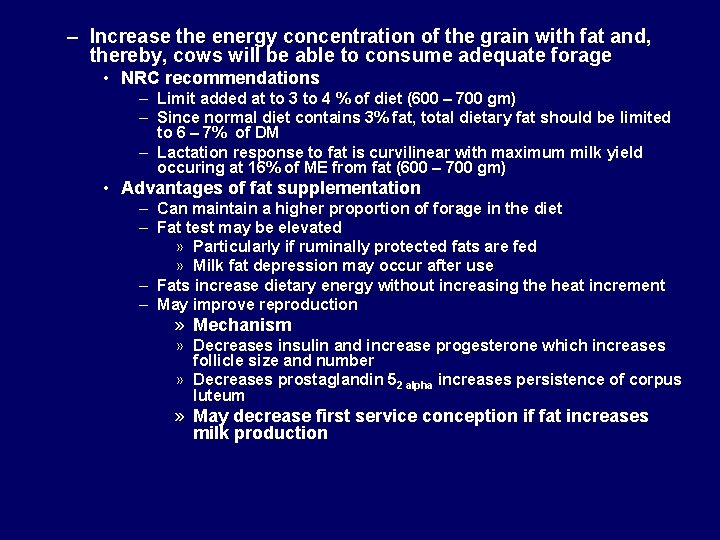 – Increase the energy concentration of the grain with fat and, thereby, cows will be able to consume adequate forage

• NRC recommendations

– Limit added at to 3 to 4 % of diet (600 – 700 gm)

– Since normal diet contains 3% fat, total dietary fat should be limited to 6 – 7% of DM

– Lactation response to fat is curvilinear with maximum milk yield occuring at 16% of ME from fat (600 – 700 gm)

• Advantages of fat supplementation

– Can maintain a higher proportion of forage in the diet

– Fat test may be elevated

» Particularly if ruminally protected fats are fed

» Milk fat depression may occur after use

– Fats increase dietary energy without increasing the heat increment

– May improve reproduction

» Mechanism

» Decreases insulin and increase progesterone which increases follicle size and number

» Decreases prostaglandin $5_{2\ alpha}$ increases persistence of corpus luteum

» May decrease first service conception if fat increases milk production